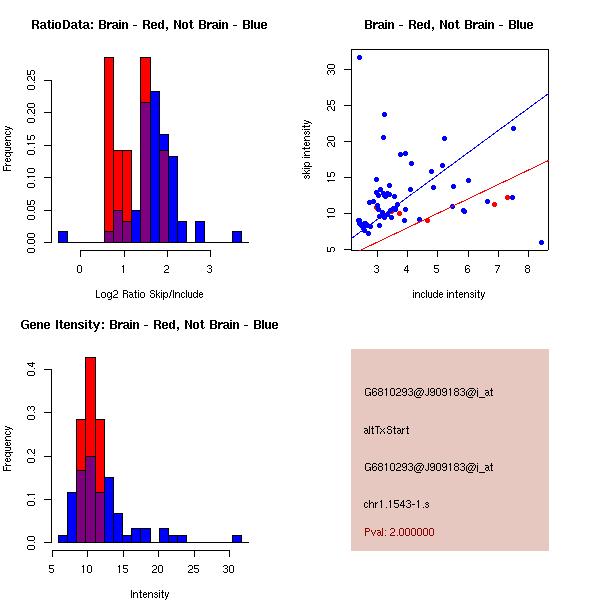 RatioData: Brain - Red, Not Brain - Blue

Frequency

0.00
0.05
0.10
0.15
0.20
0.25

0
1
2
3

Log2 Ratio Skip/Include

Brain - Red, Not Brain - Blue

skip intensity

5
10
15
20
25
30

3
4
5
6
7
8

include intensity

Gene Itensity: Brain - Red, Not Brain - Blue

Frequency

0.0
0.1
0.2
0.3
0.4

5
10
15
20
25
30

Intensity

G6810293@J909183@i_at

altTxStart

G6810293@J909183@i_at

chr1.1543-1.s

Pval: 2.000000